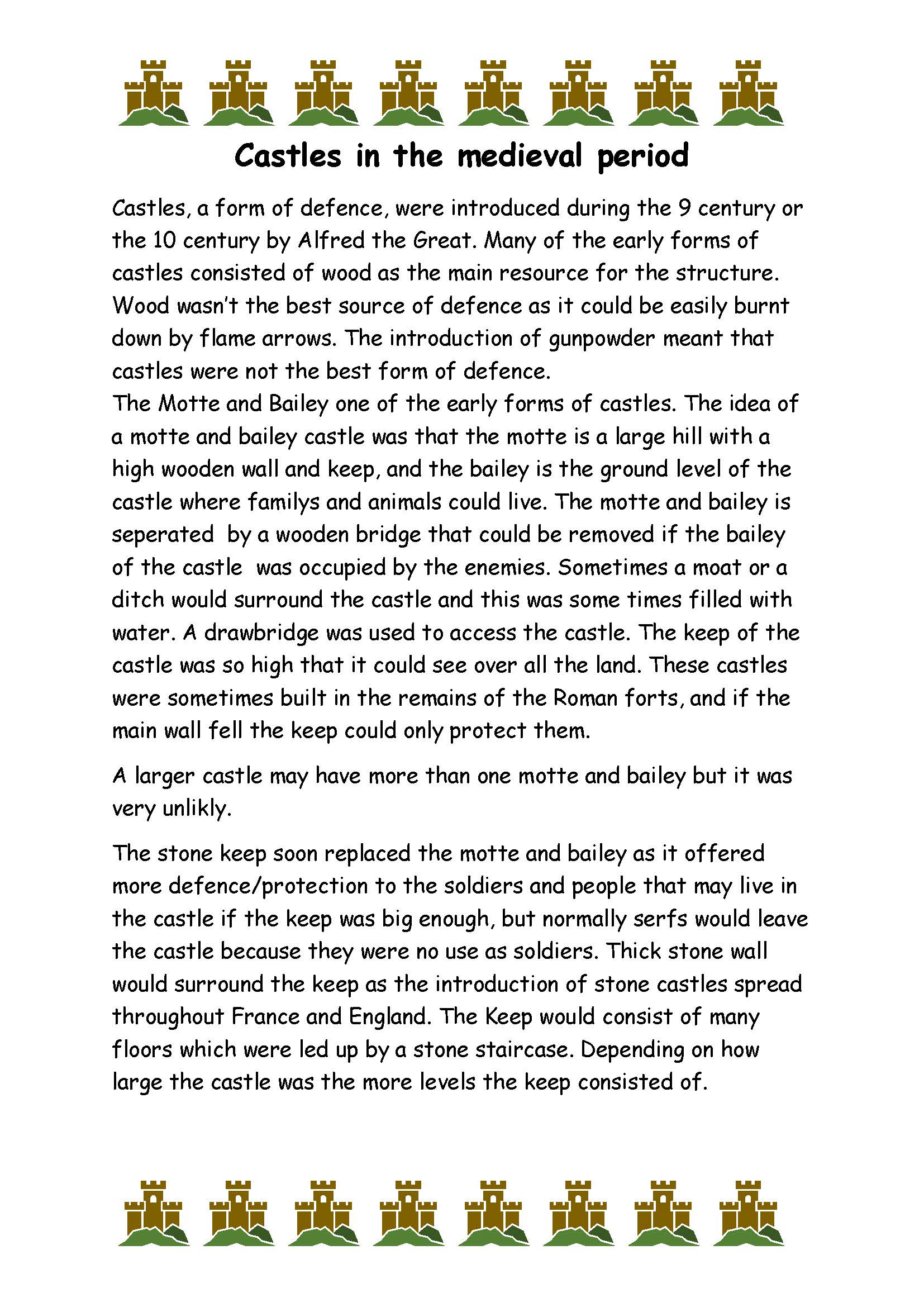 Castles in the medieval period

Castles, a form of defence, were introduced during the 9 century or the 10 century by Alfred the Great. Many of the early forms of castles consisted of wood as the main resource for the structure. Wood wasn't the best source of defence as it could be easily burnt down by flame arrows. The introduction of gunpowder meant that castles were not the best form of defence.
The Motte and Bailey one of the early forms of castles. The idea of a motte and bailey castle was that the motte is a large hill with a high wooden wall and keep, and the bailey is the ground level of the castle where familys and animals could live. The motte and bailey is seperated by a wooden bridge that could be removed if the bailey of the castle was occupied by the enemies. Sometimes a moat or a ditch would surround the castle and this was some times filled with water. A drawbridge was used to access the castle. The keep of the castle was so high that it could see over all the land. These castles were sometimes built in the remains of the Roman forts, and if the main wall fell the keep could only protect them.

A larger castle may have more than one motte and bailey but it was very unlikly.

The stone keep soon replaced the motte and bailey as it offered more defence/protection to the soldiers and people that may live in the castle if the keep was big enough, but normally serfs would leave the castle because they were no use as soldiers. Thick stone wall would surround the keep as the introduction of stone castles spread throughout France and England. The Keep would consist of many floors which were led up by a stone staircase. Depending on how large the castle was the more levels the keep consisted of.